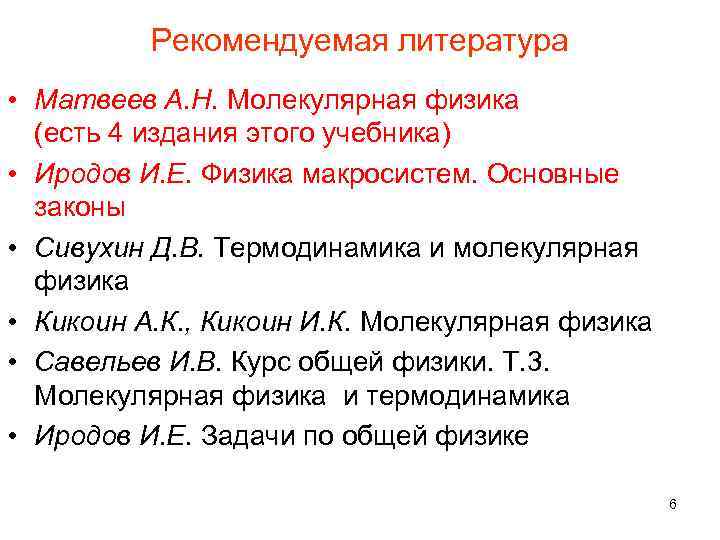 Рекомендуемая литература

• Матвеев А.Н. Молекулярная физика (есть 4 издания этого учебника)

• Иродов И.Е. Физика макросистем. Основные законы

• Сивухин Д.В. Термодинамика и молекулярная физика

• Кикоин А.К., Кикоин И.К. Молекулярная физика

• Савельев И.В. Курс общей физики. Т.3. Молекулярная физика и термодинамика

• Иродов И.Е. Задачи по общей физике

6